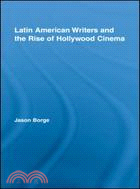 Latin American Writers and the Rise of Hollywood Cinema

Jason Borge